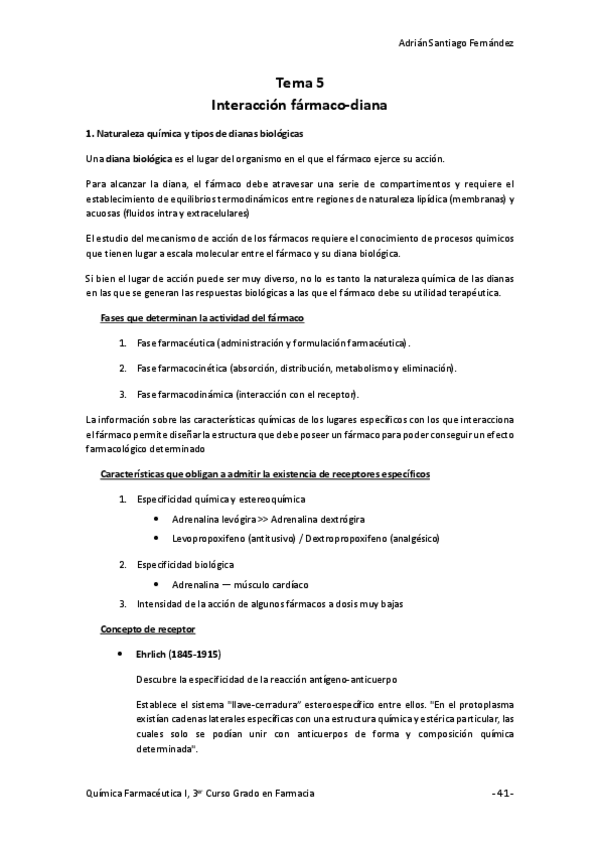 Adrián Santiago Fernández

Tema 5
Interacción fármaco-diana

1. Naturaleza química y tipos de dianas biológicas

Una diana biológica es el lugar del organismo en el que el fármaco ejerce su acción.

Para alcanzar la diana, el fármaco debe atravesar una serie de compartimentos y requiere el establecimiento de equilibrios termodinámicos entre regiones de naturaleza lipídica (membranas) y acuosas (fluidos intra y extracelulares)

El estudio del mecanismo de acción de los fármacos requiere el conocimiento de procesos químicos que tienen lugar a escala molecular entre el fármaco y su diana biológica.

Si bien el lugar de acción puede ser muy diverso, no lo es tanto la naturaleza química de las dianas en las que se generan las respuestas biológicas a las que el fármaco debe su utilidad terapéutica.

Fases que determinan la actividad del fármaco

1. Fase farmacéutica (administración y formulación farmacéutica).

2. Fase farmacocinética (absorción, distribución, metabolismo y eliminación).

3. Fase farmacodinámica (interacción con el receptor).

La información sobre las características químicas de los lugares específicos con los que interacciona el fármaco permite diseñar la estructura que debe poseer un fármaco para poder conseguir un efecto farmacológico determinado

Características que obligan a admitir la existencia de receptores específicos

1. Especificidad química y estereoquímica
• Adrenalina levógira >> Adrenalina dextrógira
• Levopropoxifeno (antitusivo) / Dextropropoxifeno (analgésico)

2. Especificidad biológica
• Adrenalina — músculo cardíaco

3. Intensidad de la acción de algunos fármacos a dosis muy bajas

Concepto de receptor

• Ehrlich (1845-1915)

Descubre la especificidad de la reacción antígeno-anticuerpo

Establece el sistema "llave-cerradura" estereoespecífico entre ellos. "En el protoplasma existían cadenas laterales específicas con una estructura química y estérica particular, las cuales solo se podían unir con anticuerpos de forma y composición química determinada".

Química Farmacéutica I, 3er Curso Grado en Farmacia -41-